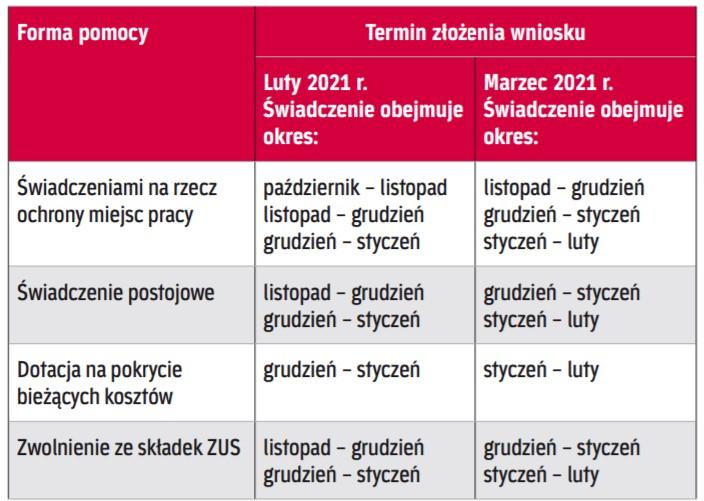 | Forma pomocy | Termin złożenia wniosku | |
|---|---|---|
| | Luty 2021 r. Świadczenie obejmuje okres: | Marzec 2021 r. Świadczenie obejmuje okres: |
| Świadczeniami na rzecz ochrony miejsc pracy | październik – listopad listopad – grudzień grudzień – styczeń | listopad – grudzień grudzień – styczeń styczeń – luty |
| Świadczenie postojowe | listopad – grudzień grudzień – styczeń | grudzień – styczeń styczeń – luty |
| Dotacja na pokrycie bieżących kosztów | grudzień – styczeń | styczeń – luty |
| Zwolnienie ze składek ZUS | listopad – grudzień grudzień – styczeń | grudzień – styczeń styczeń – luty |